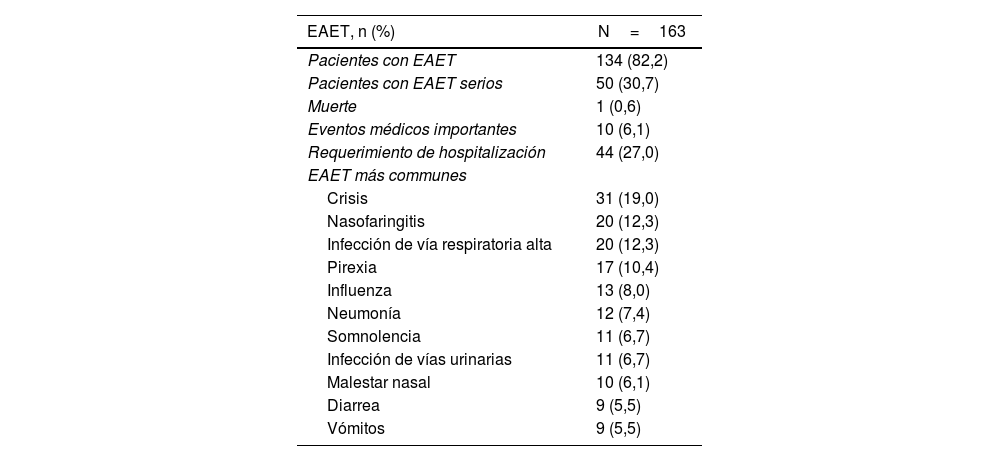 | EAET, n (%) | N = 163 |
|---|---|
| Pacientes con EAET | 134 (82,2) |
| Pacientes con EAET serios | 50 (30,7) |
| Muerte | 1 (0,6) |
| Eventos médicos importantes | 10 (6,1) |
| Requerimiento de hospitalización | 44 (27,0) |
| EAET más communes | |
| Crisis | 31 (19,0) |
| Nasofaringitis | 20 (12,3) |
| Infección de vía respiratoria alta | 20 (12,3) |
| Pirexia | 17 (10,4) |
| Influenza | 13 (8,0) |
| Neumonía | 12 (7,4) |
| Somnolencia | 11 (6,7) |
| Infección de vías urinarias | 11 (6,7) |
| Malestar nasal | 10 (6,1) |
| Diarrea | 9 (5,5) |
| Vómitos | 9 (5,5) |